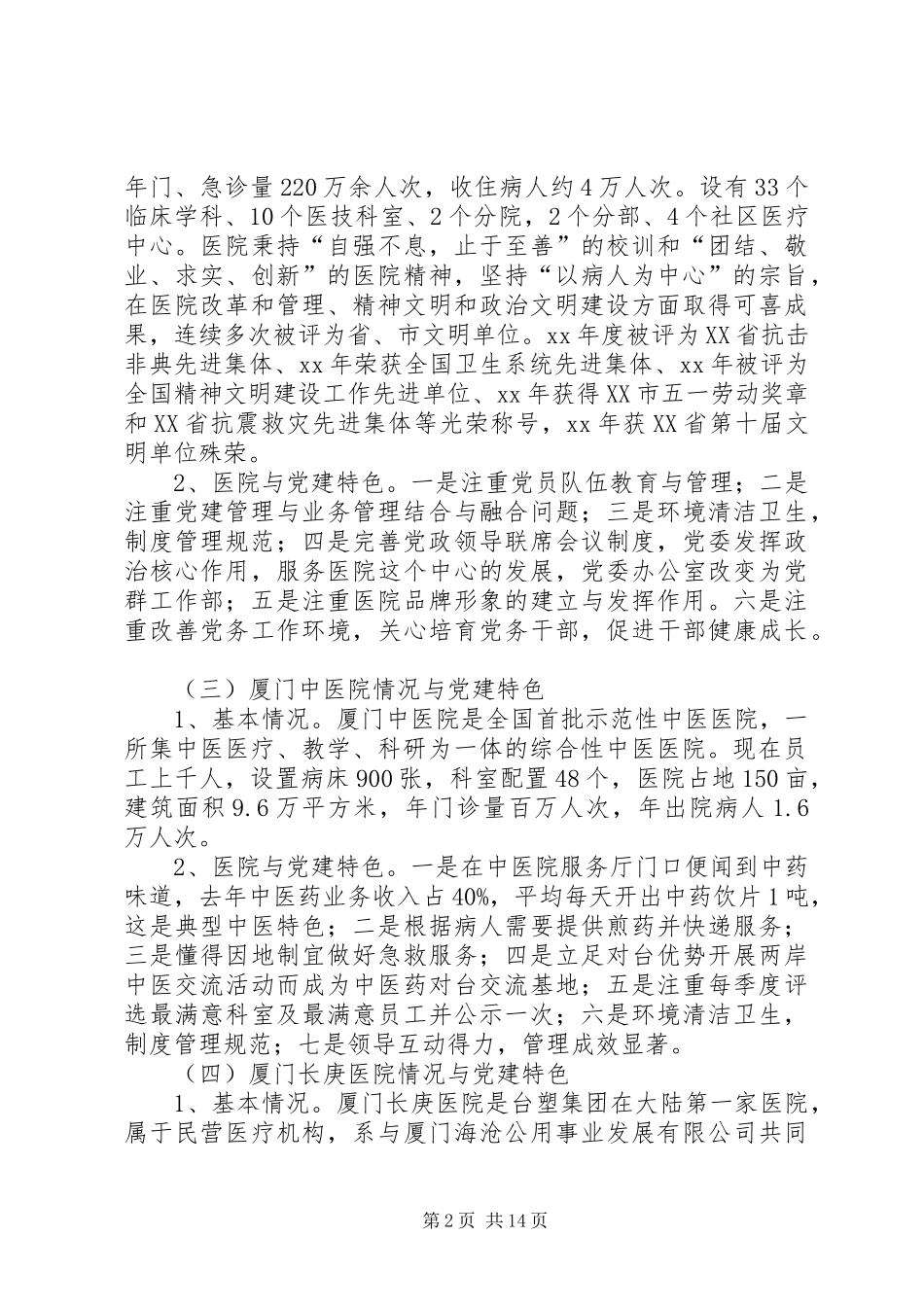 年门、急诊量220万余人次，收住病人约4万人次。设有33个临床学科、10个医技科室、2个分院，2个分部、4个社区医疗中心。医院秉持“自强不息，止于至善”的校训和“团结、敬业、求实、创新”的医院精神，坚持“以病人为中心”的宗旨，在医院改革和管理、精神文明和政治文明建设方面取得可喜成果，连续多次被评为省、市文明单位。xx年度被评为XX省抗击非典先进集体、xx年荣获全国卫生系统先进集体、xx年被评为全国精神文明建设工作先进单位、xx年获得XX市五一劳动奖章和XX省抗震救灾先进集体等光荣称号，xx年获XX省第十届文明单位殊荣。

2、医院与党建特色。一是注重党员队伍教育与管理；二是注重党建管理与业务管理结合与融合问题；三是环境清洁卫生，制度管理规范；四是完善党政领导联席会议制度，党委发挥政治核心作用，服务医院这个中心的发展，党委办公室改变为党群工作部；五是注重医院品牌形象的建立与发挥作用。六是注重改善党务工作环境，关心培育党务干部，促进干部健康成长。

（三）厦门中医院情况与党建特色

1、基本情况。厦门中医院是全国首批示范性中医医院，一所集中医医疗、教学、科研为一体的综合性中医医院。现在员工上千人，设置病床900张，科室配置48个，医院占地150亩，建筑面积9.6万平方米，年门诊量百万人次，年出院病人1.6万人次。

2、医院与党建特色。一是在中医院服务厅门口便闻到中药味道，去年中医药业务收入占40%，平均每天开出中药饮片1吨，这是典型中医特色；二是根据病人需要提供煎药并快递服务；三是懂得因地制宜做好急救服务；四是立足对台优势开展两岸中医交流活动而成为中医药对台交流基地；五是注重每季度评选最满意科室及最满意员工并公示一次；六是环境清洁卫生，制度管理规范；七是领导互动得力，管理成效显著。

（四）厦门长庚医院情况与党建特色

1、基本情况。厦门长庚医院是台塑集团在大陆第一家医院，属于民营医疗机构，系与厦门海沧公用事业发展有限公司共同

第2页 共14页